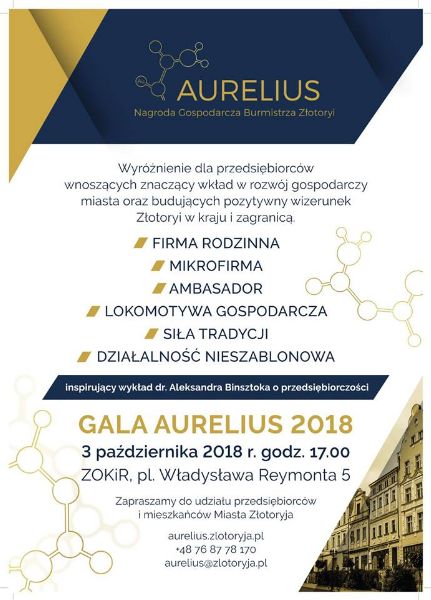 AURELIUS
Nagroda Gospodarcza Burmistrza Złotoryi

Wyróżnienie dla przedsiębiorców wnoszących znaczący wkład w rozwój gospodarczy miasta oraz budujących pozytywny wizerunek Złotoryi w kraju i zagranicą.

FIRMA RODZINNA
MIKROFIRMA
AMBASADOR
LOKOMOTYWA GOSPODARCZA
SIŁA TRADYCJI
DZIAŁALNOŚĆ NIESZABLONOWA

inspirujący wykład dr. Aleksandra Binsztoka o przedsiębiorczości

GALA AURELIUS 2018
3 października 2018 r. godz. 17.00
ZOKiR, pl. Władysława Reymonta 5

Zapraszamy do udziału przedsiębiorców i mieszkańców Miasta Złotoryja

aurelius.zlotoryja.pl
+48 76 87 78 170
aurelius@zlotoryja.pl